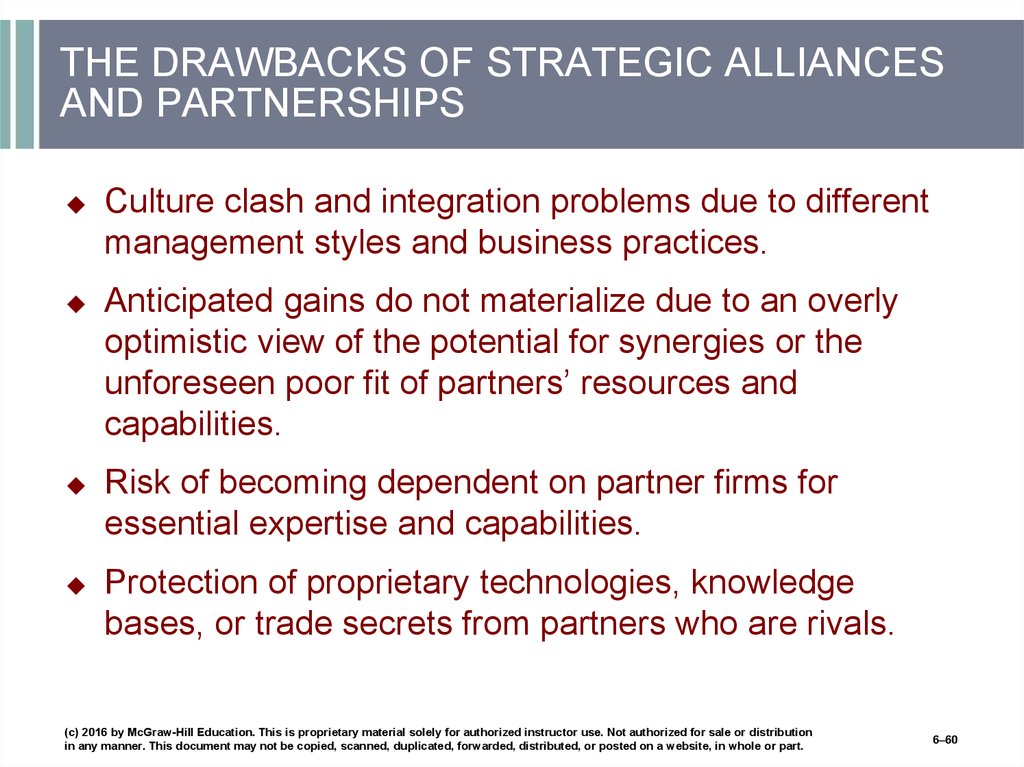 THE DRAWBACKS OF STRATEGIC ALLIANCES AND PARTNERSHIPS

◆ Culture clash and integration problems due to different management styles and business practices.

◆ Anticipated gains do not materialize due to an overly optimistic view of the potential for synergies or the unforeseen poor fit of partners’ resources and capabilities.

◆ Risk of becoming dependent on partner firms for essential expertise and capabilities.

◆ Protection of proprietary technologies, knowledge bases, or trade secrets from partners who are rivals.

(c) 2016 by McGraw-Hill Education. This is proprietary material solely for authorized instructor use. Not authorized for sale or distribution in any manner. This document may not be copied, scanned, duplicated, forwarded, distributed, or posted on a website, in whole or part.

6–60